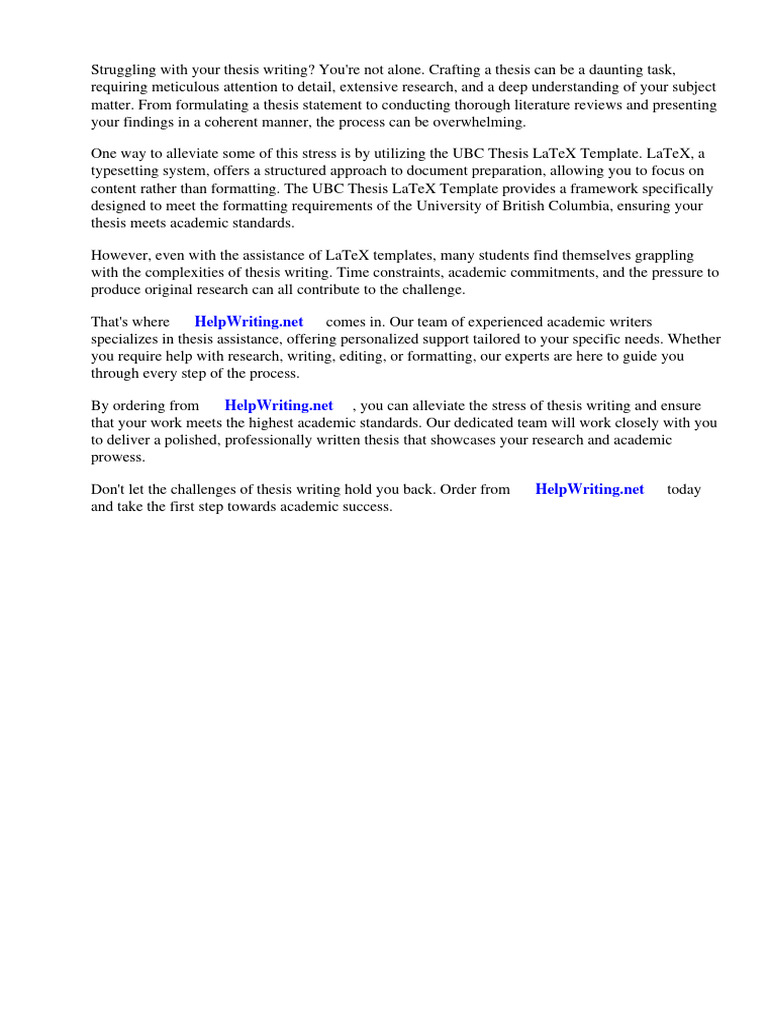 Struggling with your thesis writing? You're not alone. Crafting a thesis can be a daunting task, requiring meticulous attention to detail, extensive research, and a deep understanding of your subject matter. From formulating a thesis statement to conducting thorough literature reviews and presenting your findings in a coherent manner, the process can be overwhelming.

One way to alleviate some of this stress is by utilizing the UBC Thesis LaTeX Template. LaTeX, a typesetting system, offers a structured approach to document preparation, allowing you to focus on content rather than formatting. The UBC Thesis LaTeX Template provides a framework specifically designed to meet the formatting requirements of the University of British Columbia, ensuring your thesis meets academic standards.

However, even with the assistance of LaTeX templates, many students find themselves grappling with the complexities of thesis writing. Time constraints, academic commitments, and the pressure to produce original research can all contribute to the challenge.

That's where HelpWriting.net comes in. Our team of experienced academic writers specializes in thesis assistance, offering personalized support tailored to your specific needs. Whether you require help with research, writing, editing, or formatting, our experts are here to guide you through every step of the process.

By ordering from HelpWriting.net , you can alleviate the stress of thesis writing and ensure that your work meets the highest academic standards. Our dedicated team will work closely with you to deliver a polished, professionally written thesis that showcases your research and academic prowess.

Don't let the challenges of thesis writing hold you back. Order from HelpWriting.net today and take the first step towards academic success.